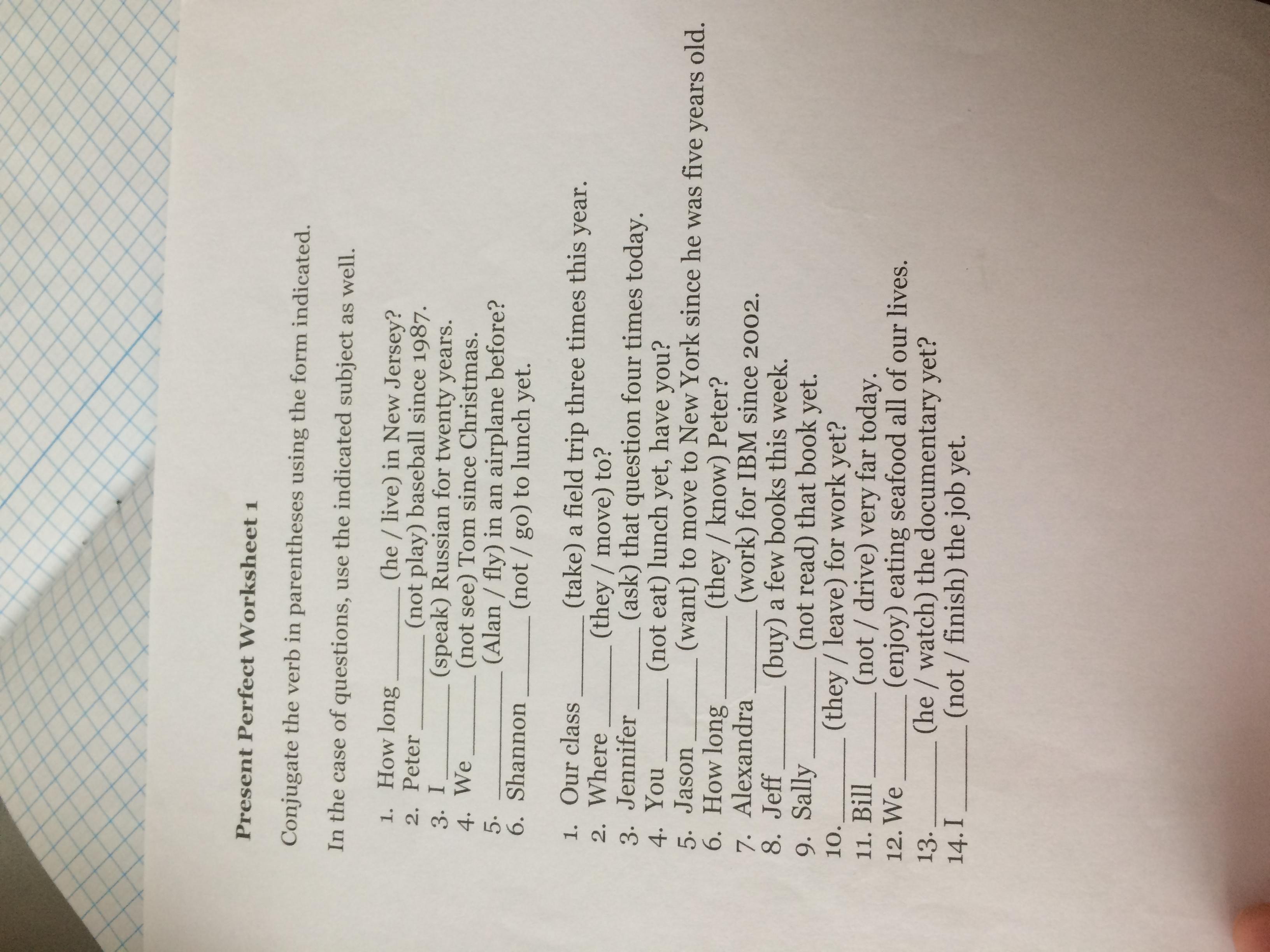 Present Perfect Worksheet 1

Conjugate the verb in parentheses using the form indicated.

In the case of questions, use the indicated subject as well.

1. How long ____ (he / live) in New Jersey?
2. Peter ____ (not play) baseball since 1987.
3. I ____ (speak) Russian for twenty years.
4. We ____ (not see) Tom since Christmas.
5. ____ (Alan / fly) in an airplane before?
6. Shannon ____ (not / go) to lunch yet.

1. Our class ____ (take) a field trip three times this year.
2. Where ____ (they / move) to?
3. Jennifer ____ (ask) that question four times today.
4. You ____ (not eat) lunch yet, have you?
5. Jason ____ (want) to move to New York since he was five years old.
6. How long ____ (they / know) Peter?
7. Alexandra ____ (work) for IBM since 2002.
8. Jeff ____ (buy) a few books this week.
9. Sally ____ (not read) that book yet.
10. ____ (they / leave) for work yet?
11. Bill ____ (not / drive) very far today.
12. We ____ (enjoy) eating seafood all of our lives.
13. ____ (he / watch) the documentary yet?
14. I ____ (not / finish) the job yet.